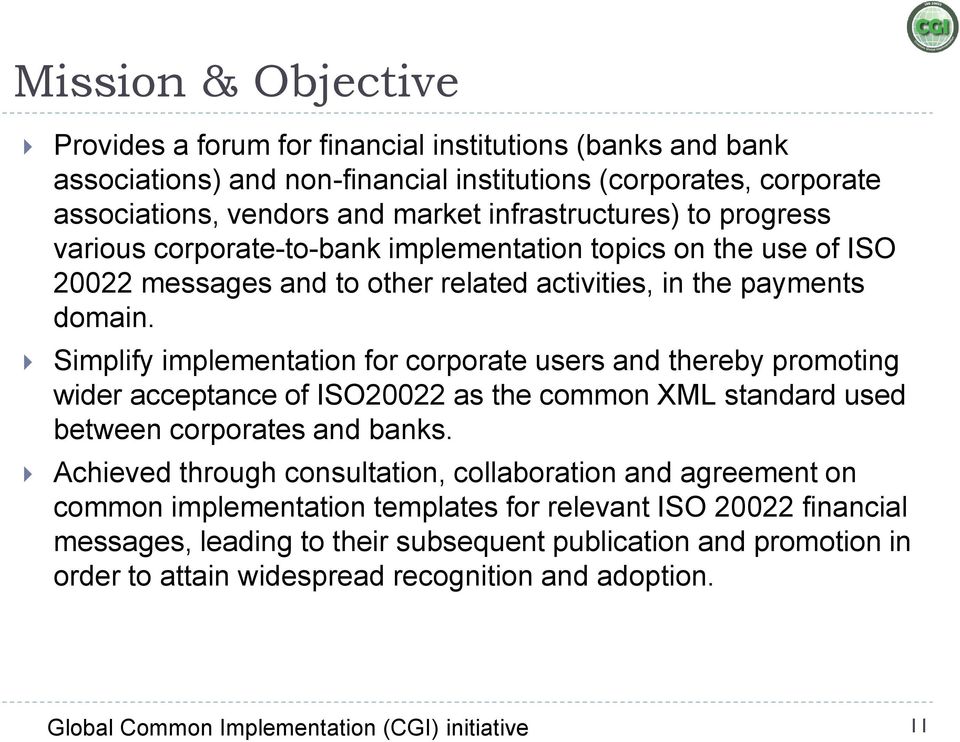 CGI

Mission & Objective

Provides a forum for financial institutions (banks and bank associations) and non-financial institutions (corporates, corporate associations, vendors and market infrastructures) to progress various corporate-to-bank implementation topics on the use of ISO 20022 messages and to other related activities, in the payments domain.

Simplify implementation for corporate users and thereby promoting wider acceptance of ISO20022 as the common XML standard used between corporates and banks.

Achieved through consultation, collaboration and agreement on common implementation templates for relevant ISO 20022 financial messages, leading to their subsequent publication and promotion in order to attain widespread recognition and adoption.

Global Common Implementation (CGI) initiative

11